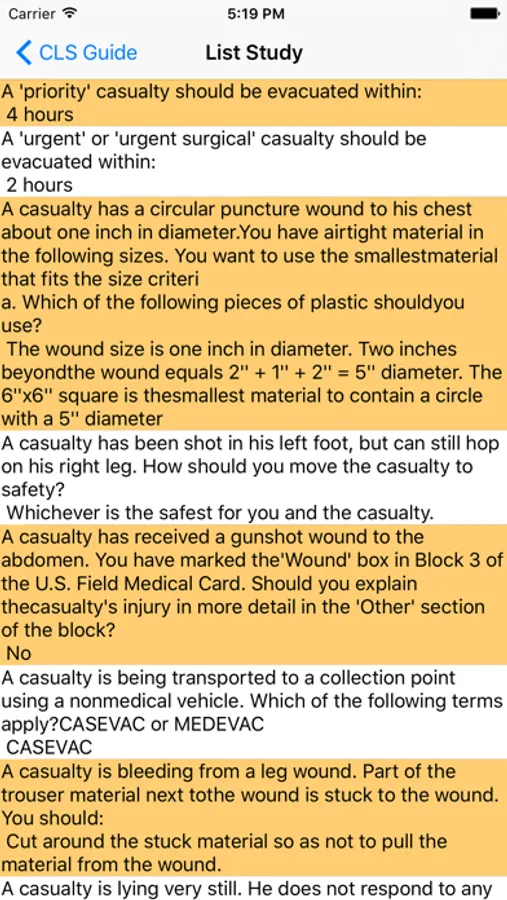 Carrier 5:19 PM

CLS Guide List Study

A 'priority' casualty should be evacuated within:
4 hours

A 'urgent' or 'urgent surgical' casualty should be evacuated within:
2 hours

A casualty has a circular puncture wound to his chest about one inch in diameter.You have airtight material in the following sizes. You want to use the smallestmaterial that fits the size criteri
a. Which of the following pieces of plastic shouldyou use?
The wound size is one inch in diameter. Two inches beyondthe wound equals 2'' + 1'' + 2'' = 5'' diameter. The 6''x6'' square is thesmallest material to contain a circle with a 5'' diameter

A casualty has been shot in his left foot, but can still hop on his right leg. How should you move the casualty to safety?
Whichever is the safest for you and the casualty.

A casualty has received a gunshot wound to the abdomen. You have marked the'Wound' box in Block 3 of the U.S. Field Medical Card. Should you explain thecasualty's injury in more detail in the 'Other' section of the block?
No

A casualty is being transported to a collection point using a nonmedical vehicle. Which of the following terms apply?CASEVAC or MEDEVAC
CASEVAC

A casualty is bleeding from a leg wound. Part of the trouser material next tothe wound is stuck to the wound. You should:
Cut around the stuck material so as not to pull the material from the wound.

A casualty is lying very still. He does not respond to any